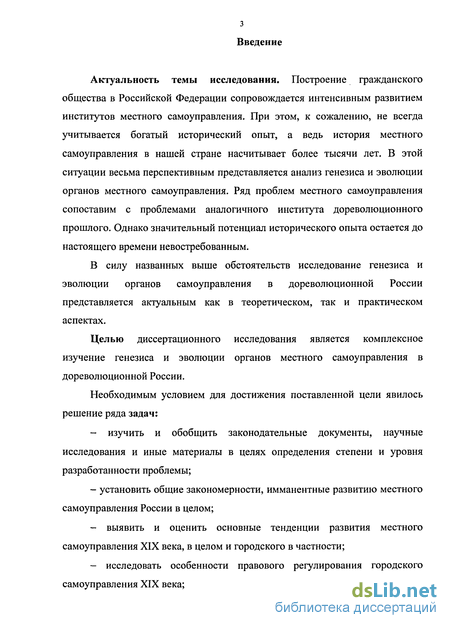 3

Введение

Актуальность темы исследования. Построение гражданского общества в Российской Федерации сопровождается интенсивным развитием институтов местного самоуправления. При этом, к сожалению, не всегда учитывается богатый исторический опыт, а ведь история местного самоуправления в нашей стране насчитывает более тысячи лет. В этой ситуации весьма перспективным представляется анализ генезиса и эволюции органов местного самоуправления. Ряд проблем местного самоуправления сопоставим с проблемами аналогичного института дореволюционного прошлого. Однако значительный потенциал исторического опыта остается до настоящего времени невостребованным.

В силу названных выше обстоятельств исследование генезиса и эволюции органов самоуправления в дореволюционной России представляется актуальным как в теоретическом, так и практическом аспектах.

Целью диссертационного исследования является комплексное изучение генезиса и эволюции органов местного самоуправления в дореволюционной России.

Необходимым условием для достижения поставленной цели явилось решение ряда задач:

– изучить и обобщить законодательные документы, научные исследования и иные материалы в целях определения степени и уровня разработанности проблемы;

– установить общие закономерности, имманентные развитию местного самоуправления России в целом;

– выявить и оценить основные тенденции развития местного самоуправления XIX века, в целом и городского в частности;

– исследовать особенности правового регулирования городского самоуправления XIX века;

dsLib.net
библиотека диссертаций